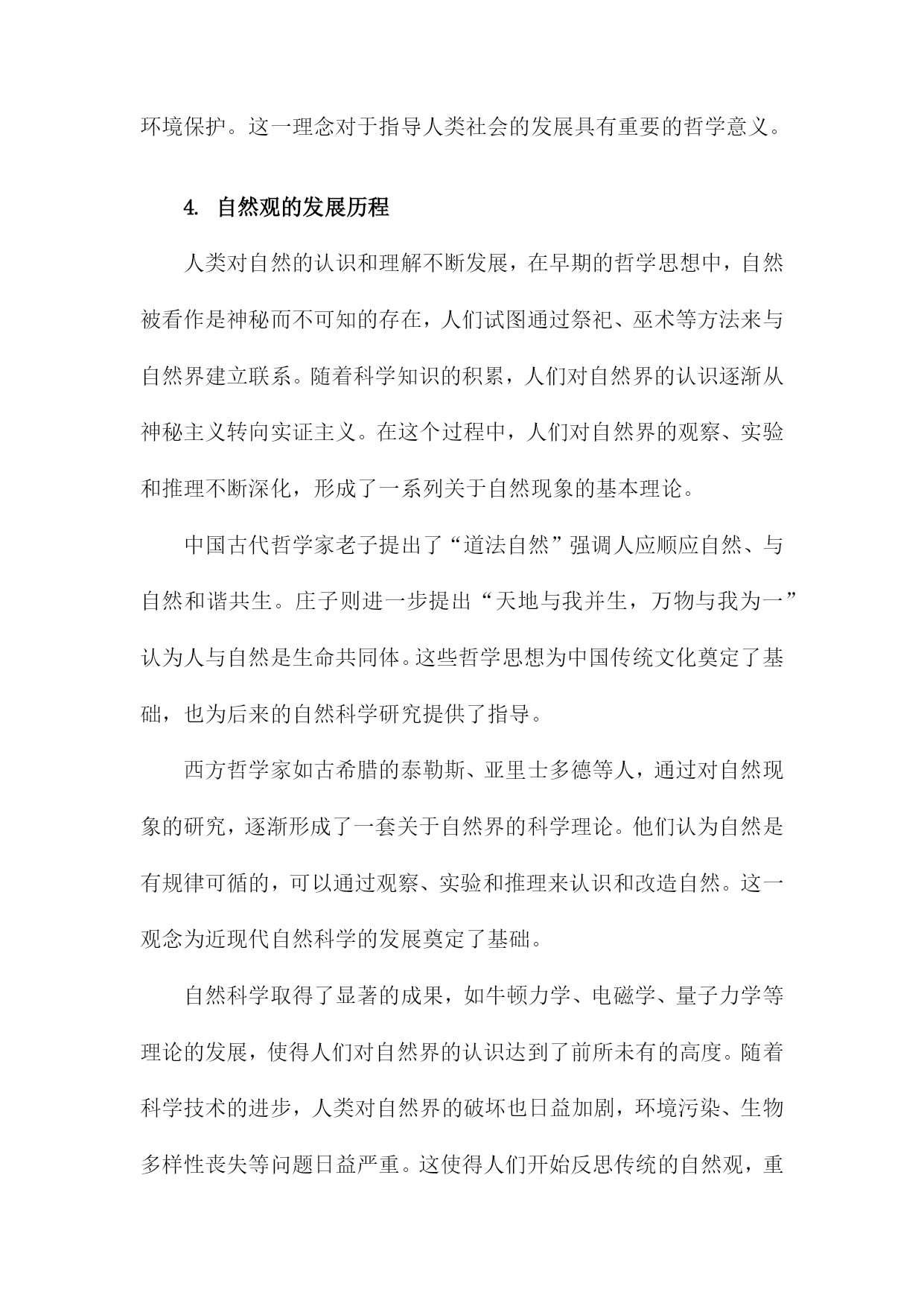 环境保护。这一理念对于指导人类社会的发展具有重要的哲学意义。

4. 自然观的发展历程

人类对自然的认识和理解不断发展，在早期的哲学思想中，自然被看作是神秘而不可知的存在，人们试图通过祭祀、巫术等方法来与自然界建立联系。随着科学知识的积累，人们对自然界的认识逐渐从神秘主义转向实证主义。在这个过程中，人们对自然界的观察、实验和推理不断深化，形成了一系列关于自然现象的基本理论。

中国古代哲学家老子提出了“道法自然”强调人应顺应自然、与自然和谐共生。庄子则进一步提出“天地与我并生，万物与我为一”认为人与自然是生命共同体。这些哲学思想为中国传统文化奠定了基础，也为后来的自然科学研究提供了指导。

西方哲学家如古希腊的泰勒斯、亚里士多德等人，通过对自然现象的研究，逐渐形成了一套关于自然界的科学理论。他们认为自然是有规律可循的，可以通过观察、实验和推理来认识和改造自然。这一观念为近现代自然科学的发展奠定了基础。

自然科学取得了显著的成果，如牛顿力学、电磁学、量子力学等理论的发展，使得人们对自然界的认识达到了前所未有的高度。随着科学技术的进步，人类对自然界的破坏也日益加剧，环境污染、生物多样性丧失等问题日益严重。这使得人们开始反思传统的自然观，重